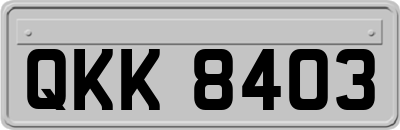 QKK 8403